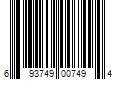 6 93749 00749 4